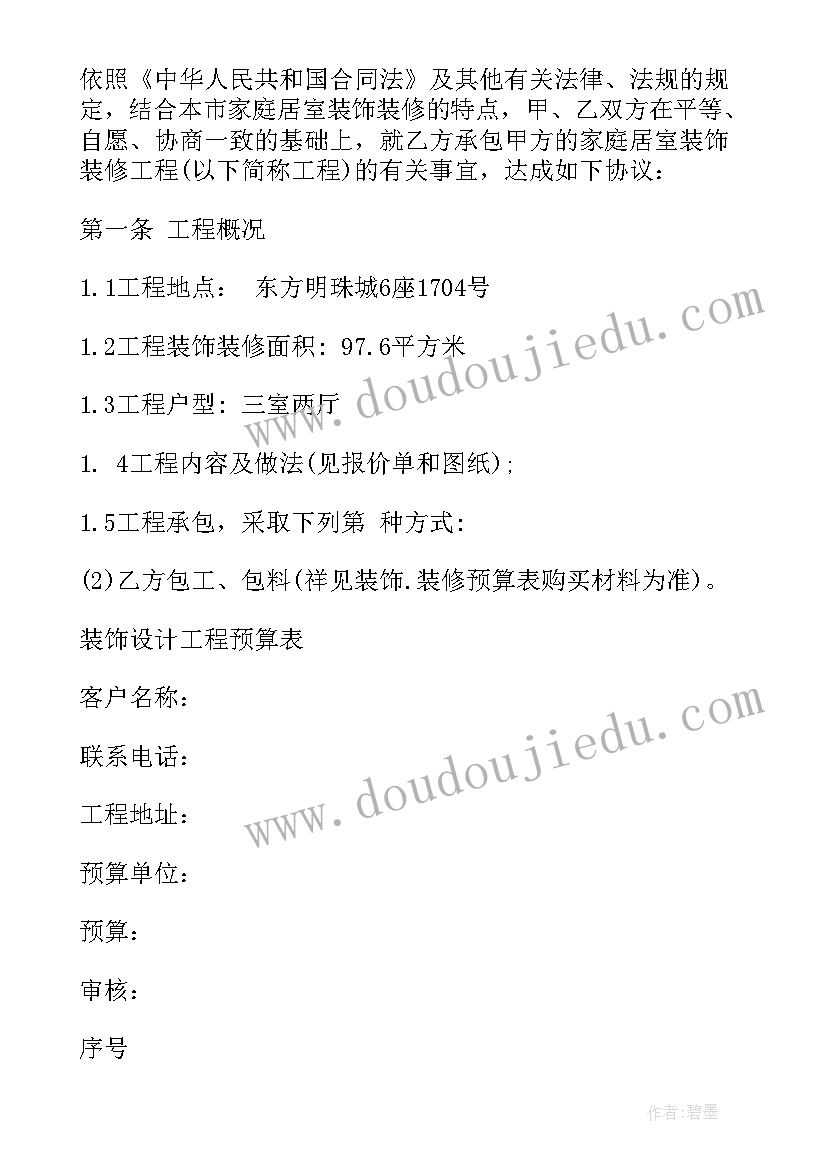 依照《中华人民共和国合同法》及其他有关法律、法规的规定，结合本市家庭居室装饰装修的特点，甲、乙双方在平等、自愿、协商一致的基础上，就乙方承包甲方的家庭居室装饰装修工程(以下简称工程)的有关事宜，达成如下协议：

第一条 工程概况

1.1工程地点： 东方明珠城6座1704号

1.2工程装饰装修面积：97.6平方米

1.3工程户型：三室两厅

1. 4工程内容及做法(见报价单和图纸)；

1.5工程承包，采取下列第 种方式：

(2)乙方包工、包料(祥见装饰.装修预算表购买材料为准)。

装饰设计工程预算表

客户名称：

联系电话：

工程地址：

预算单位：

预算：

审核：

序号

www.doudoujiedu.com

www.doudoujiedu.com

作者:碧墨